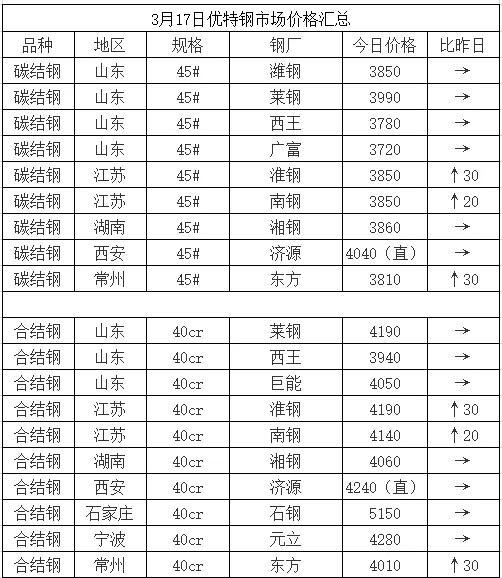 3月17日优特钢市场价格汇总

| 品种 | 地区 | 规格 | 钢厂 | 今日价格 | 比昨日 |
|---|---|---|---|---|---|
| 碳结钢 | 山东 | 45# | 潍钢 | 3850 | → |
| 碳结钢 | 山东 | 45# | 莱钢 | 3990 | → |
| 碳结钢 | 山东 | 45# | 西王 | 3780 | → |
| 碳结钢 | 山东 | 45# | 广富 | 3720 | → |
| 碳结钢 | 江苏 | 45# | 淮钢 | 3850 | ↑30 |
| 碳结钢 | 江苏 | 45# | 南钢 | 3850 | ↑20 |
| 碳结钢 | 湖南 | 45# | 湘钢 | 3860 | → |
| 碳结钢 | 西安 | 45# | 济源 | 4040（直） | → |
| 碳结钢 | 常州 | 45# | 东方 | 3810 | ↑30 |
| | | | | | |
| 合结钢 | 山东 | 40cr | 莱钢 | 4190 | → |
| 合结钢 | 山东 | 40cr | 西王 | 3940 | → |
| 合结钢 | 山东 | 40cr | 巨能 | 4050 | → |
| 合结钢 | 江苏 | 40cr | 淮钢 | 4190 | ↑30 |
| 合结钢 | 江苏 | 40cr | 南钢 | 4140 | ↑20 |
| 合结钢 | 湖南 | 40cr | 湘钢 | 4060 | → |
| 合结钢 | 西安 | 40cr | 济源 | 4240（直） | → |
| 合结钢 | 石家庄 | 40cr | 石钢 | 5150 | → |
| 合结钢 | 宁波 | 40cr | 元立 | 4280 | → |
| 合结钢 | 常州 | 40cr | 东方 | 4010 | ↑30 |